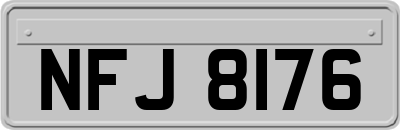 NFJ 8176